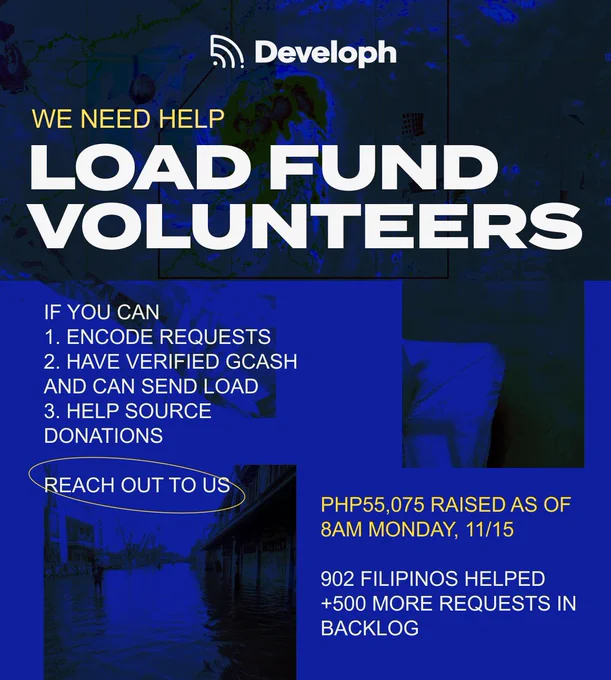 Developh

WE NEED HELP

LOAD FUND VOLUNTEERS

IF YOU CAN
1. ENCODE REQUESTS
2. HAVE VERIFIED GCASH AND CAN SEND LOAD
3. HELP SOURCE DONATIONS

REACH OUT TO US

PHP55,075 RAISED AS OF 8AM MONDAY, 11/15

902 FILIPINOS HELPED
+500 MORE REQUESTS IN BACKLOG